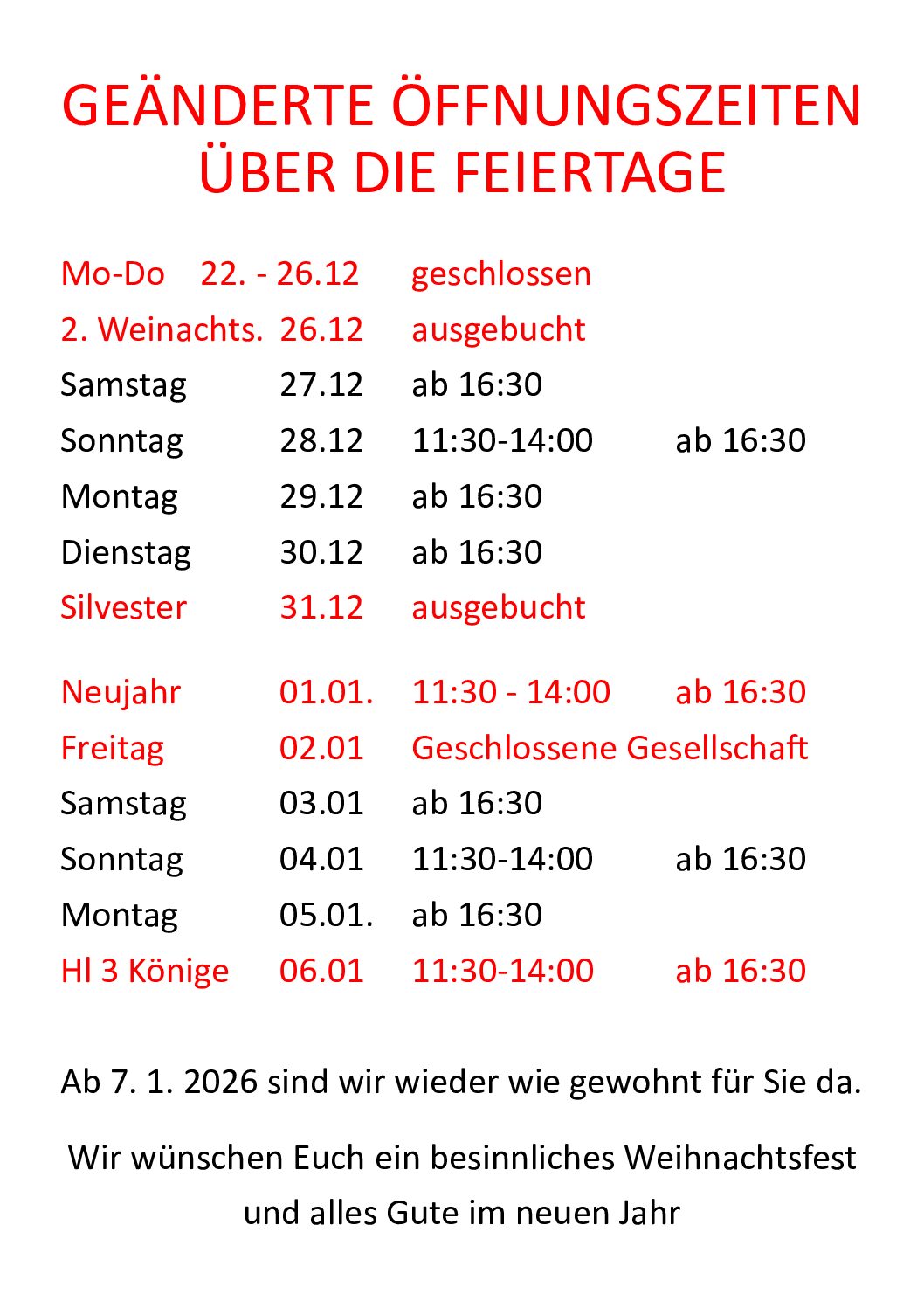 GEÄNDERTE ÖFFNUNGSZEITEN
ÜBER DIE FEIERTAGE

| | | | |
|---|---|---|---|
| Mo-Do | 22. - 26.12 | geschlossen | |
| 2. Weinachts. | 26.12 | ausgebucht | |
| Samstag | 27.12 | ab 16:30 | |
| Sonntag | 28.12 | 11:30-14:00 | ab 16:30 |
| Montag | 29.12 | ab 16:30 | |
| Dienstag | 30.12 | ab 16:30 | |
| Silvester | 31.12 | ausgebucht | |
| Neujahr | 01.01. | 11:30 - 14:00 | ab 16:30 |
| Freitag | 02.01 | Geschlossene Gesellschaft | |
| Samstag | 03.01 | ab 16:30 | |
| Sonntag | 04.01 | 11:30-14:00 | ab 16:30 |
| Montag | 05.01. | ab 16:30 | |
| Hl 3 Könige | 06.01 | 11:30-14:00 | ab 16:30 |

Ab 7. 1. 2026 sind wir wieder wie gewohnt für Sie da.

Wir wünschen Euch ein besinnliches Weihnachtsfest und alles Gute im neuen Jahr